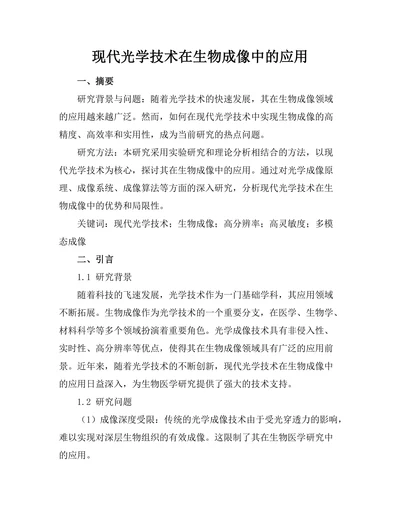 现代光学技术在生物成像中的应用

一、摘要

研究背景与问题：随着光学技术的快速发展，其在生物成像领域的应用越来越广泛。然而，如何在现代光学技术中实现生物成像的高精度、高效率和实用性，成为当前研究的热点问题。

研究方法：本研究采用实验研究和理论分析相结合的方法，以现代光学技术为核心，探讨其在生物成像中的应用。通过对光学成像原理、成像系统、成像算法等方面的深入研究，分析现代光学技术在生物成像中的优势和局限性。

关键词：现代光学技术；生物成像；高分辨率；高灵敏度；多模态成像

二、引言

1.1 研究背景

随着科技的飞速发展，光学技术作为一门基础学科，其应用领域不断拓展。生物成像作为光学技术的一个重要分支，在医学、生物学、材料科学等多个领域扮演着重要角色。光学成像技术具有非侵入性、实时性、高分辨率等优点，使得其在生物成像领域具有广泛的应用前景。近年来，随着光学技术的不断创新，现代光学技术在生物成像中的应用日益深入，为生物医学研究提供了强大的技术支持。

1.2 研究问题

（1）成像深度受限：传统的光学成像技术由于受光穿透力的影响，难以实现对深层生物组织的有效成像。这限制了其在生物医学研究中的应用。